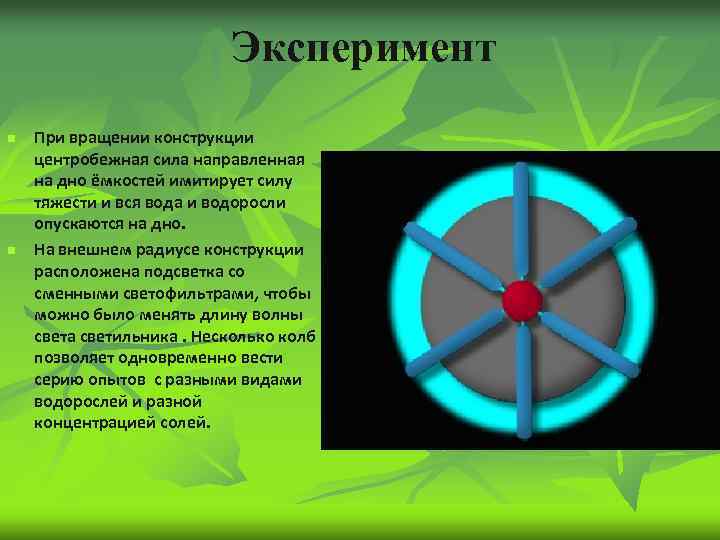 Эксперимент

При вращении конструкции центробежная сила направленная на дно ёмкостей имитирует силу тяжести и вся вода и водоросли опускаются на дно.

На внешнем радиусе конструкции расположена подсветка со сменными светофильтрами, чтобы можно было менять длину волны света светильника . Несколько колб позволяет одновременно вести серию опытов с разными видами водорослей и разной концентрацией солей.